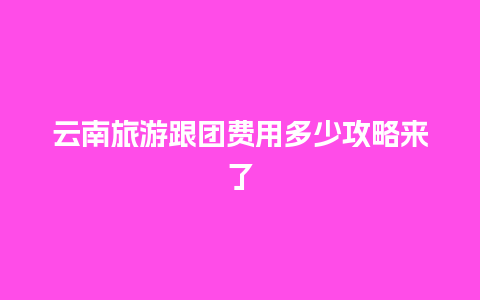 云南旅游跟团费用多少攻略来了